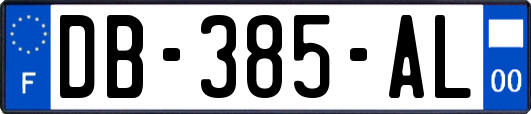 F
DB-385-AL
00